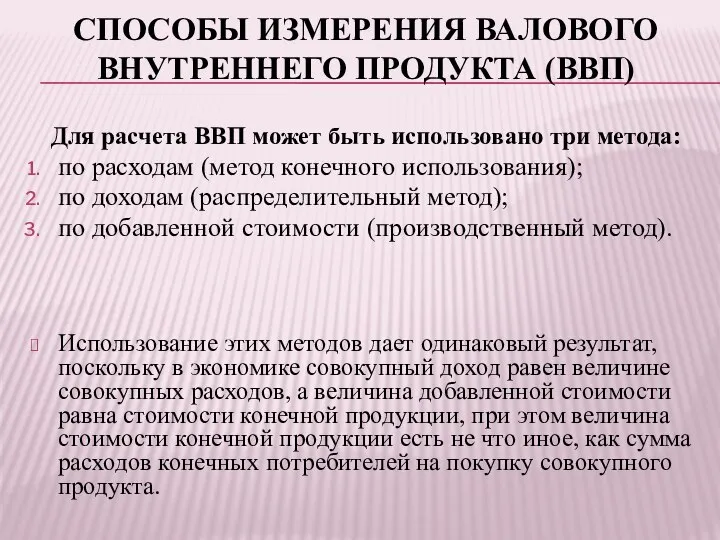 СПОСОБЫ ИЗМЕРЕНИЯ ВАЛОВОГО ВНУТРЕННЕГО ПРОДУКТА (ВВП)

Для расчета ВВП может быть использовано три метода:
1. по расходам (метод конечного использования);
2. по доходам (распределительный метод);
3. по добавленной стоимости (производственный метод).

Использование этих методов дает одинаковый результат, поскольку в экономике совокупный доход равен величине совокупных расходов, а величина добавленной стоимости равна стоимости конечной продукции, при этом величина стоимости конечной продукции есть не что иное, как сумма расходов конечных потребителей на покупку совокупного продукта.